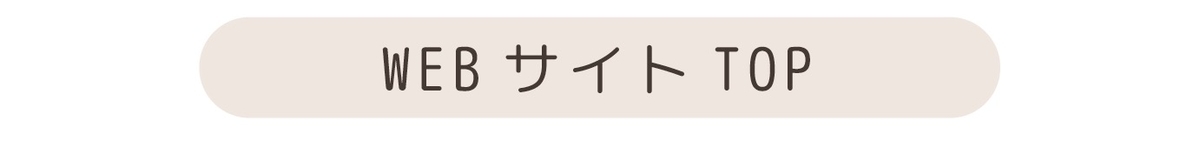 WEB サイト TOP